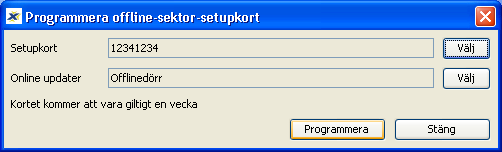 Programmera offline-sektor-setupkort

Setupkort 12341234 Välj

Online updater Offlinedörr Välj

Kortet kommer att vara giltigt en vecka

Programmera Stäng